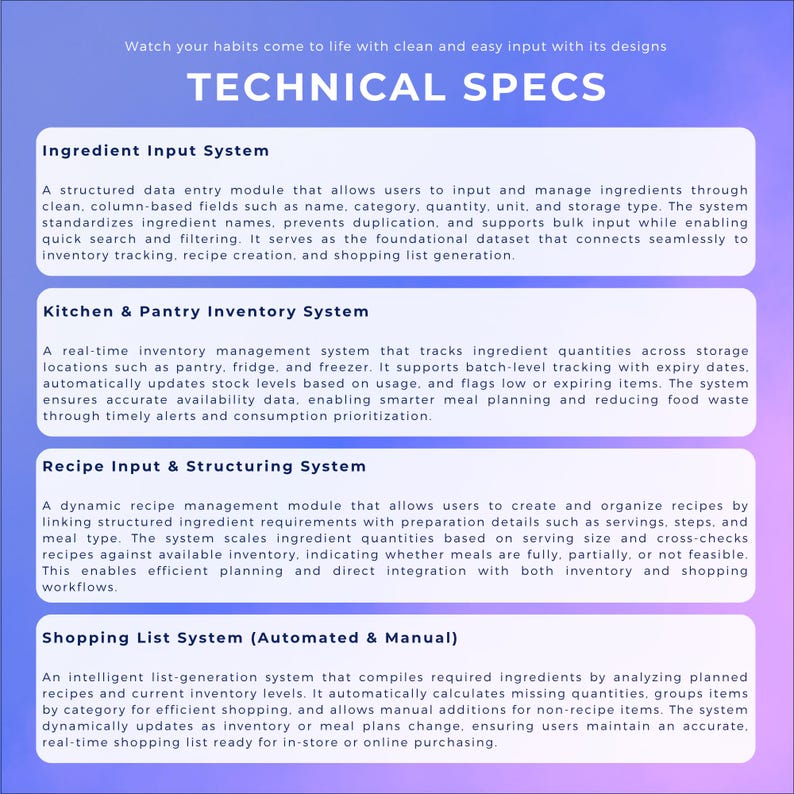 Watch your habits come to life with clean and easy input with its designs

TECHNICAL SPECS

Ingredient Input System

A structured data entry module that allows users to input and manage ingredients through clean, column-based fields such as name, category, quantity, unit, and storage type. The system standardizes ingredient names, prevents duplication, and supports bulk input while enabling quick search and filtering. It serves as the foundational dataset that connects seamlessly to inventory tracking, recipe creation, and shopping list generation.

Kitchen & Pantry Inventory System

A real-time inventory management system that tracks ingredient quantities across storage locations such as pantry, fridge, and freezer. It supports batch-level tracking with expiry dates, automatically updates stock levels based on usage, and flags low or expiring items. The system ensures accurate availability data, enabling smarter meal planning and reducing food waste through timely alerts and consumption prioritization.

Recipe Input & Structuring System

A dynamic recipe management module that allows users to create and organize recipes by linking structured ingredient requirements with preparation details such as servings, steps, and meal type. The system scales ingredient quantities based on serving size and cross-checks recipes against available inventory, indicating whether meals are fully, partially, or not feasible. This enables efficient planning and direct integration with both inventory and shopping workflows.

Shopping List System (Automated & Manual)

An intelligent list-generation system that compiles required ingredients by analyzing planned recipes and current inventory levels. It automatically calculates missing quantities, groups items by category for efficient shopping, and allows manual additions for non-recipe items. The system dynamically updates as inventory or meal plans change, ensuring users maintain an accurate, real-time shopping list ready for in-store or online purchasing.